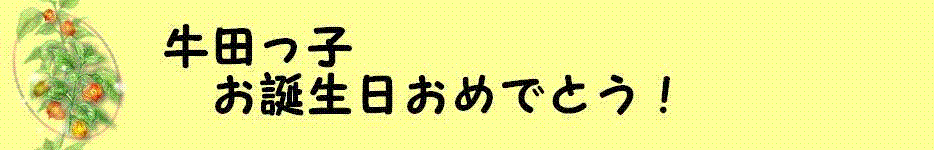 牛田っ子
お誕生日おめでとう！